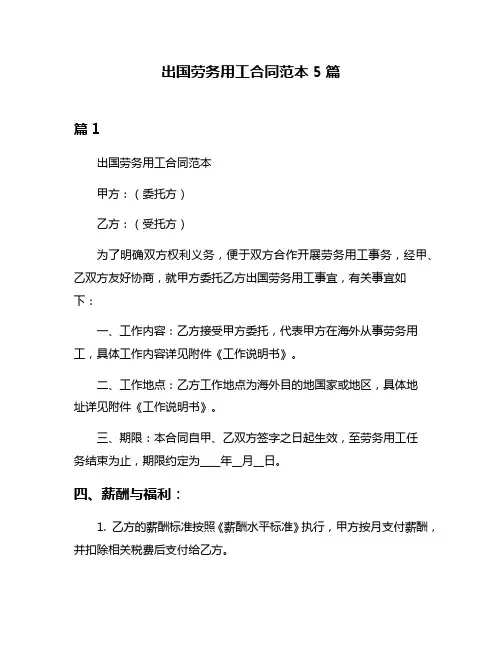 出国劳务用工合同范本 5 篇

篇 1

出国劳务用工合同范本

甲方：（委托方）

乙方：（受托方）

为了明确双方权利义务，便于双方合作开展劳务用工事务，经甲、乙双方友好协商，就甲方委托乙方出国劳务用工事宜，有关事宜如下：

一、工作内容：乙方接受甲方委托，代表甲方在海外从事劳务用工，具体工作内容详见附件《工作说明书》。

二、工作地点：乙方工作地点为海外目的地国家或地区，具体地址详见附件《工作说明书》。

三、期限：本合同自甲、乙双方签字之日起生效，至劳务用工任务结束为止，期限约定为____年__月__日。

四、薪酬与福利：

1. 乙方的薪酬标准按照《薪酬水平标准》执行，甲方按月支付薪酬，并扣除相关税费后支付给乙方。